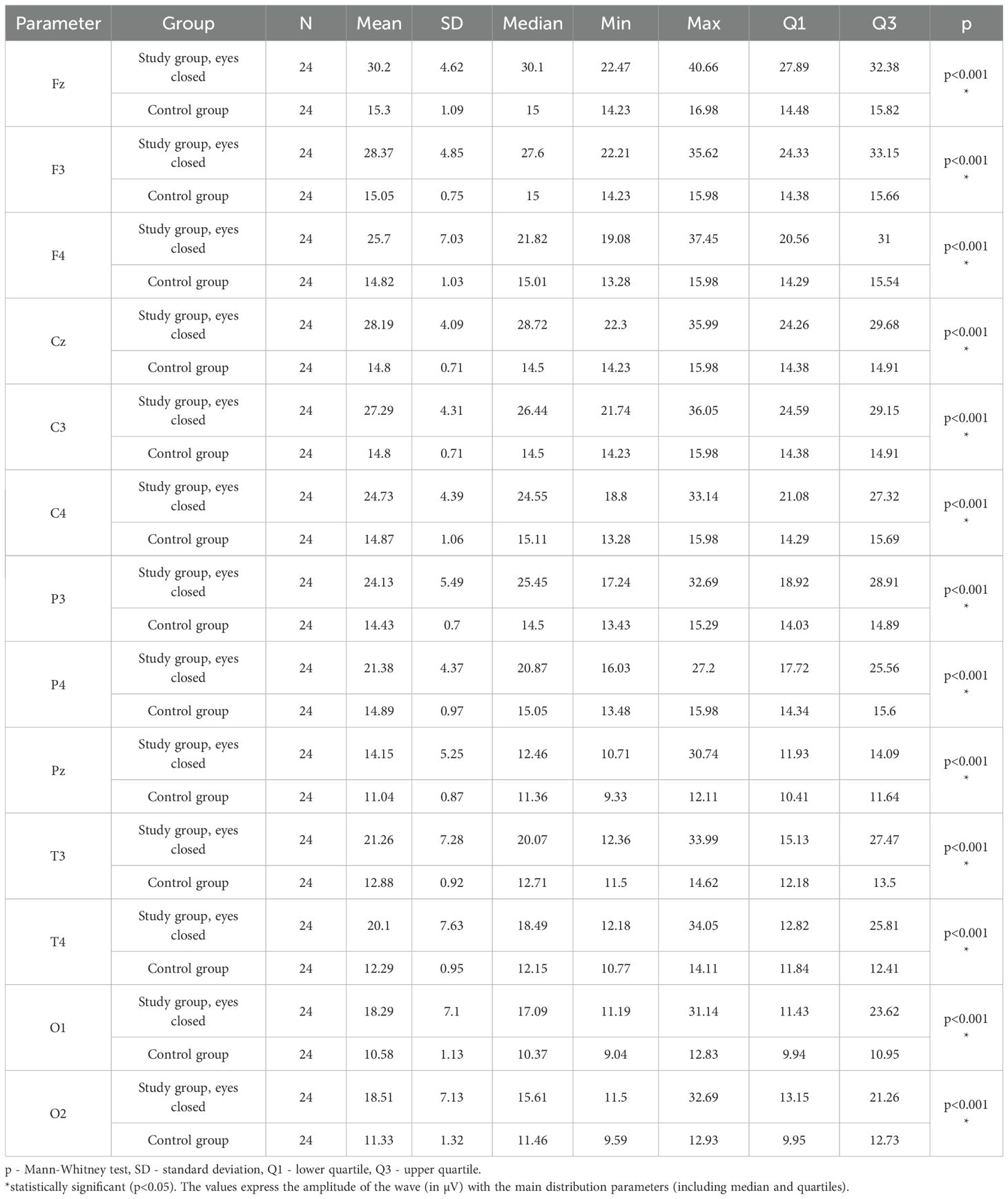 | Parameter | Group | N | Mean | SD | Median | Min | Max | Q1 | Q3 | p |
|---|---|---|---|---|---|---|---|---|---|---|
| Fz | Study group, eyes closed | 24 | 30.2 | 4.62 | 30.1 | 22.47 | 40.66 | 27.89 | 32.38 | p<0.001 * |
| | Control group | 24 | 15.3 | 1.09 | 15 | 14.23 | 16.98 | 14.48 | 15.82 | |
| F3 | Study group, eyes closed | 24 | 28.37 | 4.85 | 27.6 | 22.21 | 35.62 | 24.33 | 33.15 | p<0.001 * |
| | Control group | 24 | 15.05 | 0.75 | 15 | 14.23 | 15.98 | 14.38 | 15.66 | |
| F4 | Study group, eyes closed | 24 | 25.7 | 7.03 | 21.82 | 19.08 | 37.45 | 20.56 | 31 | p<0.001 * |
| | Control group | 24 | 14.82 | 1.03 | 15.01 | 13.28 | 15.98 | 14.29 | 15.54 | |
| Cz | Study group, eyes closed | 24 | 28.19 | 4.09 | 28.72 | 22.3 | 35.99 | 24.26 | 29.68 | p<0.001 * |
| | Control group | 24 | 14.8 | 0.71 | 14.5 | 14.23 | 15.98 | 14.38 | 14.91 | |
| C3 | Study group, eyes closed | 24 | 27.29 | 4.31 | 26.44 | 21.74 | 36.05 | 24.59 | 29.15 | p<0.001 * |
| | Control group | 24 | 14.8 | 0.71 | 14.5 | 14.23 | 15.98 | 14.38 | 14.91 | |
| C4 | Study group, eyes closed | 24 | 24.73 | 4.39 | 24.55 | 18.8 | 33.14 | 21.08 | 27.32 | p<0.001 * |
| | Control group | 24 | 14.87 | 1.06 | 15.11 | 13.28 | 15.98 | 14.29 | 15.69 | |
| P3 | Study group, eyes closed | 24 | 24.13 | 5.49 | 25.45 | 17.24 | 32.69 | 18.92 | 28.91 | p<0.001 * |
| | Control group | 24 | 14.43 | 0.7 | 14.5 | 13.43 | 15.29 | 14.03 | 14.89 | |
| P4 | Study group, eyes closed | 24 | 21.38 | 4.37 | 20.87 | 16.03 | 27.2 | 17.72 | 25.56 | p<0.001 * |
| | Control group | 24 | 14.89 | 0.97 | 15.05 | 13.48 | 15.98 | 14.34 | 15.6 | |
| Pz | Study group, eyes closed | 24 | 14.15 | 5.25 | 12.46 | 10.71 | 30.74 | 11.93 | 14.09 | p<0.001 * |
| | Control group | 24 | 11.04 | 0.87 | 11.36 | 9.33 | 12.11 | 10.41 | 11.64 | |
| T3 | Study group, eyes closed | 24 | 21.26 | 7.28 | 20.07 | 12.36 | 33.99 | 15.13 | 27.47 | p<0.001 * |
| | Control group | 24 | 12.88 | 0.92 | 12.71 | 11.5 | 14.62 | 12.18 | 13.5 | |
| T4 | Study group, eyes closed | 24 | 20.1 | 7.63 | 18.49 | 12.18 | 34.05 | 12.82 | 25.81 | p<0.001 * |
| | Control group | 24 | 12.29 | 0.95 | 12.15 | 10.77 | 14.11 | 11.84 | 12.41 | |
| O1 | Study group, eyes closed | 24 | 18.29 | 7.1 | 17.09 | 11.19 | 31.14 | 11.43 | 23.62 | p<0.001 * |
| | Control group | 24 | 10.58 | 1.13 | 10.37 | 9.04 | 12.83 | 9.94 | 10.95 | |
| O2 | Study group, eyes closed | 24 | 18.51 | 7.13 | 15.61 | 11.5 | 32.69 | 13.15 | 21.26 | p<0.001 * |
| | Control group | 24 | 11.33 | 1.32 | 11.46 | 9.59 | 12.93 | 9.95 | 12.73 | |

p - Mann-Whitney test, SD - standard deviation, Q1 - lower quartile, Q3 - upper quartile.
*statistically significant (p<0.05). The values express the amplitude of the wave (in µV) with the main distribution parameters (including median and quartiles).